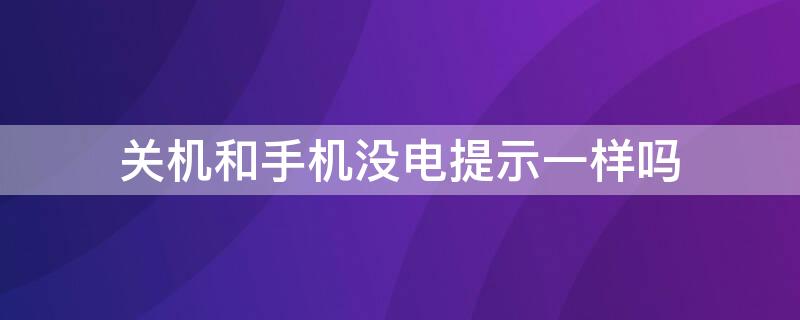 关机和手机没电提示一样吗